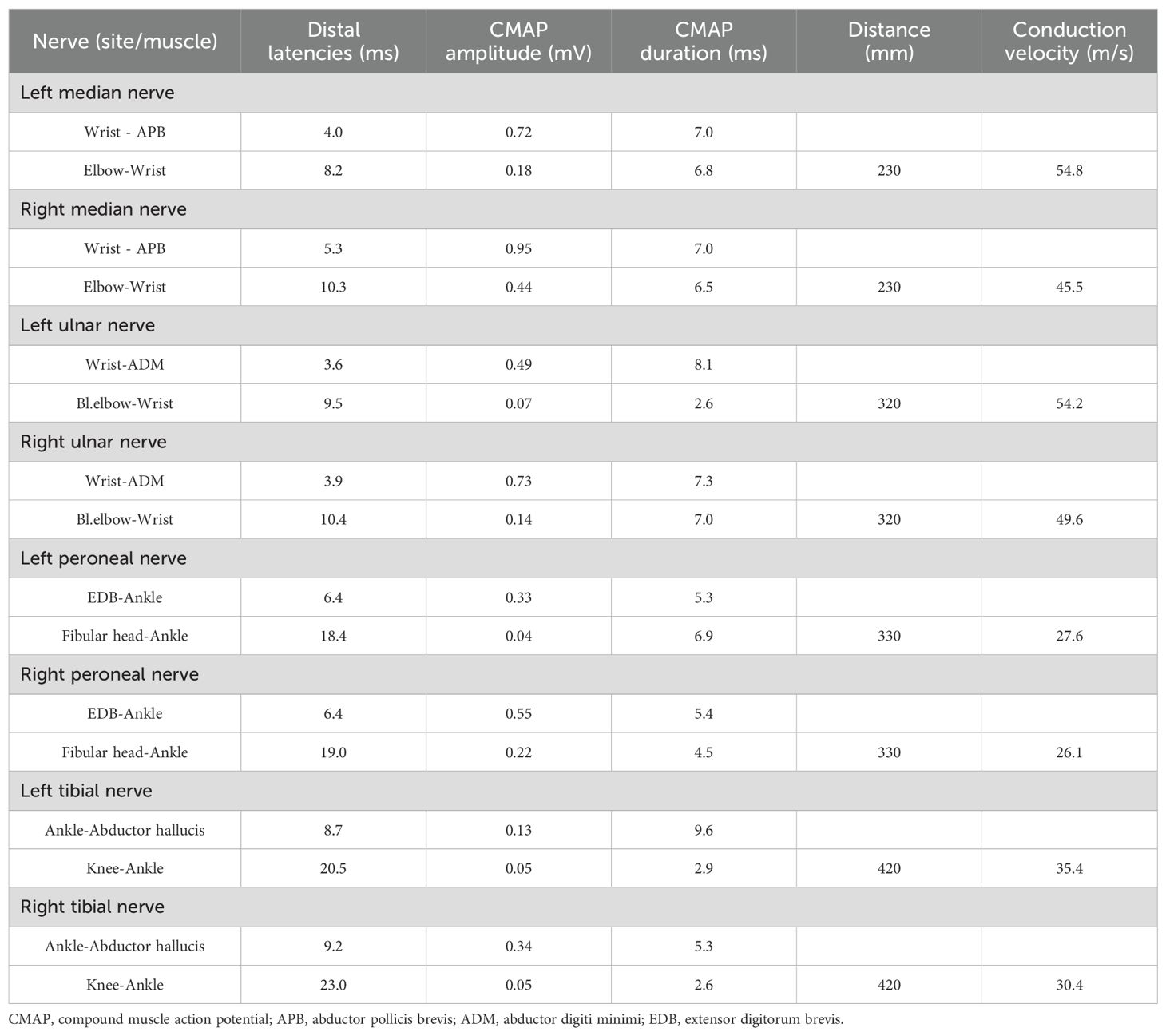 | Nerve (site/muscle) | Distal latencies (ms) | CMAP amplitude (mV) | CMAP duration (ms) | Distance (mm) | Conduction velocity (m/s) |
|---|---|---|---|---|---|
| Left median nerve | | | | | |
| Wrist - APB | 4.0 | 0.72 | 7.0 | | |
| Elbow-Wrist | 8.2 | 0.18 | 6.8 | 230 | 54.8 |
| Right median nerve | | | | | |
| Wrist - APB | 5.3 | 0.95 | 7.0 | | |
| Elbow-Wrist | 10.3 | 0.44 | 6.5 | 230 | 45.5 |
| Left ulnar nerve | | | | | |
| Wrist-ADM | 3.6 | 0.49 | 8.1 | | |
| Bl.elbow-Wrist | 9.5 | 0.07 | 2.6 | 320 | 54.2 |
| Right ulnar nerve | | | | | |
| Wrist-ADM | 3.9 | 0.73 | 7.3 | | |
| Bl.elbow-Wrist | 10.4 | 0.14 | 7.0 | 320 | 49.6 |
| Left peroneal nerve | | | | | |
| EDB-Ankle | 6.4 | 0.33 | 5.3 | | |
| Fibular head-Ankle | 18.4 | 0.04 | 6.9 | 330 | 27.6 |
| Right peroneal nerve | | | | | |
| EDB-Ankle | 6.4 | 0.55 | 5.4 | | |
| Fibular head-Ankle | 19.0 | 0.22 | 4.5 | 330 | 26.1 |
| Left tibial nerve | | | | | |
| Ankle-Abductor hallucis | 8.7 | 0.13 | 9.6 | | |
| Knee-Ankle | 20.5 | 0.05 | 2.9 | 420 | 35.4 |
| Right tibial nerve | | | | | |
| Ankle-Abductor hallucis | 9.2 | 0.34 | 5.3 | | |
| Knee-Ankle | 23.0 | 0.05 | 2.6 | 420 | 30.4 |

CMAP, compound muscle action potential; APB, abductor pollicis brevis; ADM, abductor digiti minimi; EDB, extensor digitorum brevis.